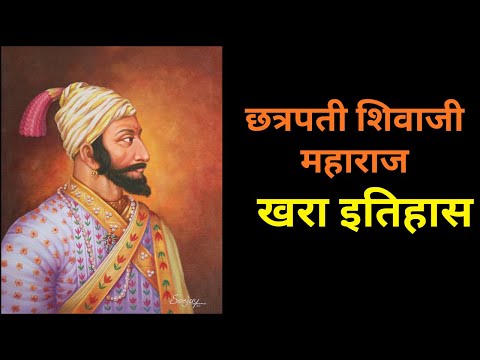 छत्रपती शिवाजी महाराज
खरा इतिहास

Sanjay